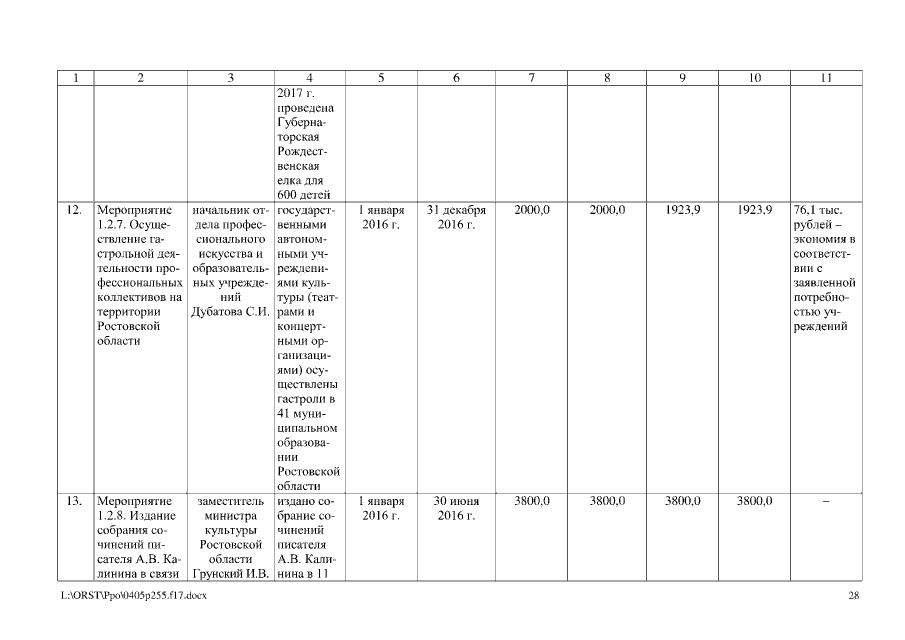 | 1 | 2 | 3 | 4 | 5 | 6 | 7 | 8 | 9 | 10 | 11 |
|---|---|---|---|---|---|---|---|---|---|---|
| | | | 2017 г. проведена Губернаторская Рождественская елка для 600 детей | | | | | | | |
| 12. | Мероприятие 1.2.7. Осуществление гастрольной деятельности профессиональных коллективов на территории Ростовской области | начальник отдела профессионального искусства и образовательных учреждений Дубатова С.И. | государственными автономными учреждениями культуры (театрами и концертными организациями) осуществлены гастроли в 41 муниципальном образовании Ростовской области | 1 января 2016 г. | 31 декабря 2016 г. | 2000,0 | 2000,0 | 1923,9 | 1923,9 | 76,1 тыс. рублей – экономия в соответствии с заявленной потребностью учреждений |
| 13. | Мероприятие 1.2.8. Издание собрания сочинений писателя А.В. Калинина в связи | заместитель министра культуры Ростовской области Грунский И.В. | издано собрание сочинений писателя А.В. Калинина в 11 | 1 января 2016 г. | 30 июня 2016 г. | 3800,0 | 3800,0 | 3800,0 | 3800,0 | – |

L:\ORST\Ppo\0405p255.f17.docx 28